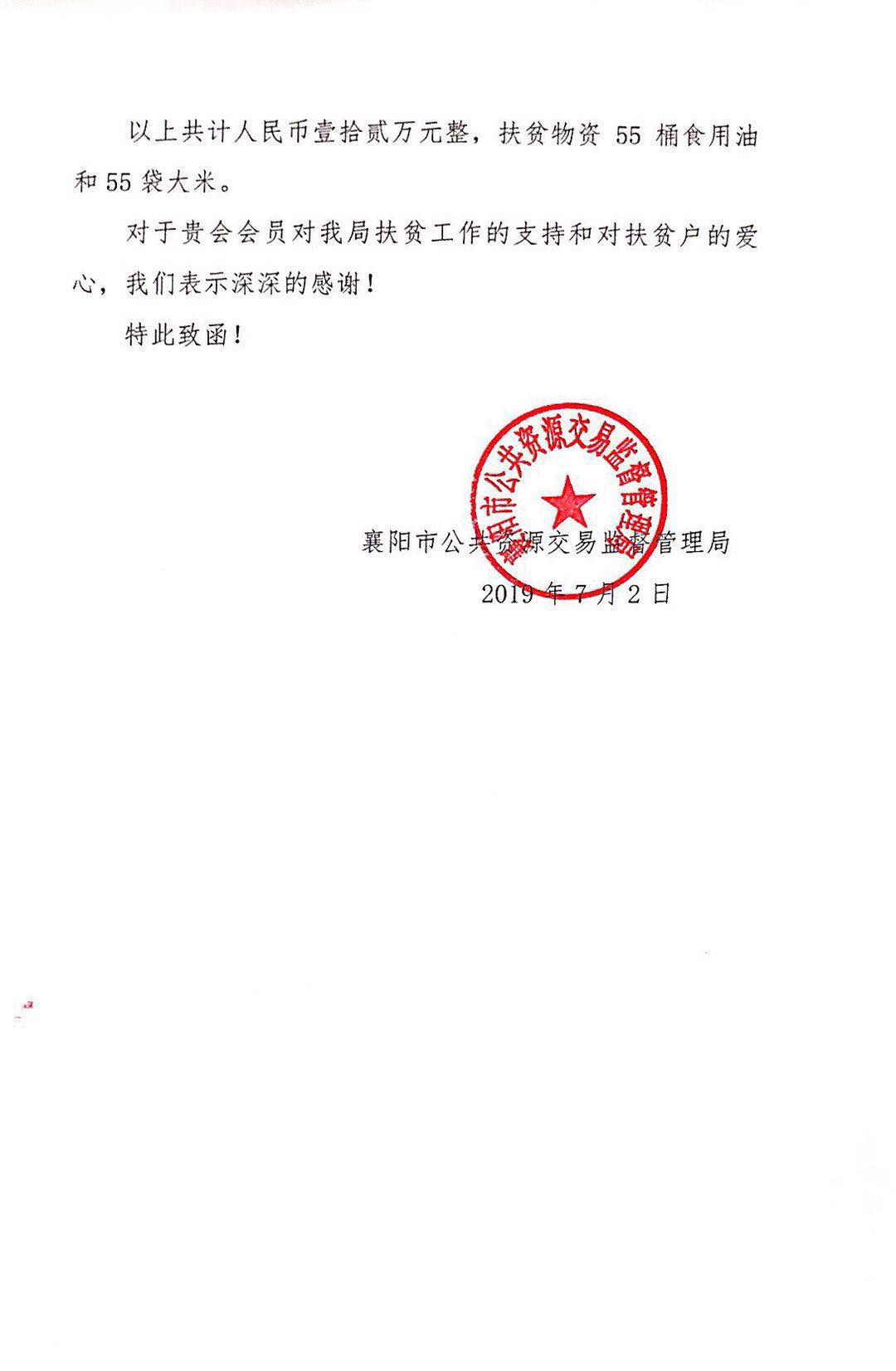 以上共计人民币壹拾贰万元整，扶贫物资 55 桶食用油和 55 袋大米。

对于贵会会员对我局扶贫工作的支持和对扶贫户的爱心，我们表示深深的感谢！

特此致函！

襄阳市公共资源交易监督管理局

襄阳市公共资源交易监督管理局

2019 年 7 月 2 日